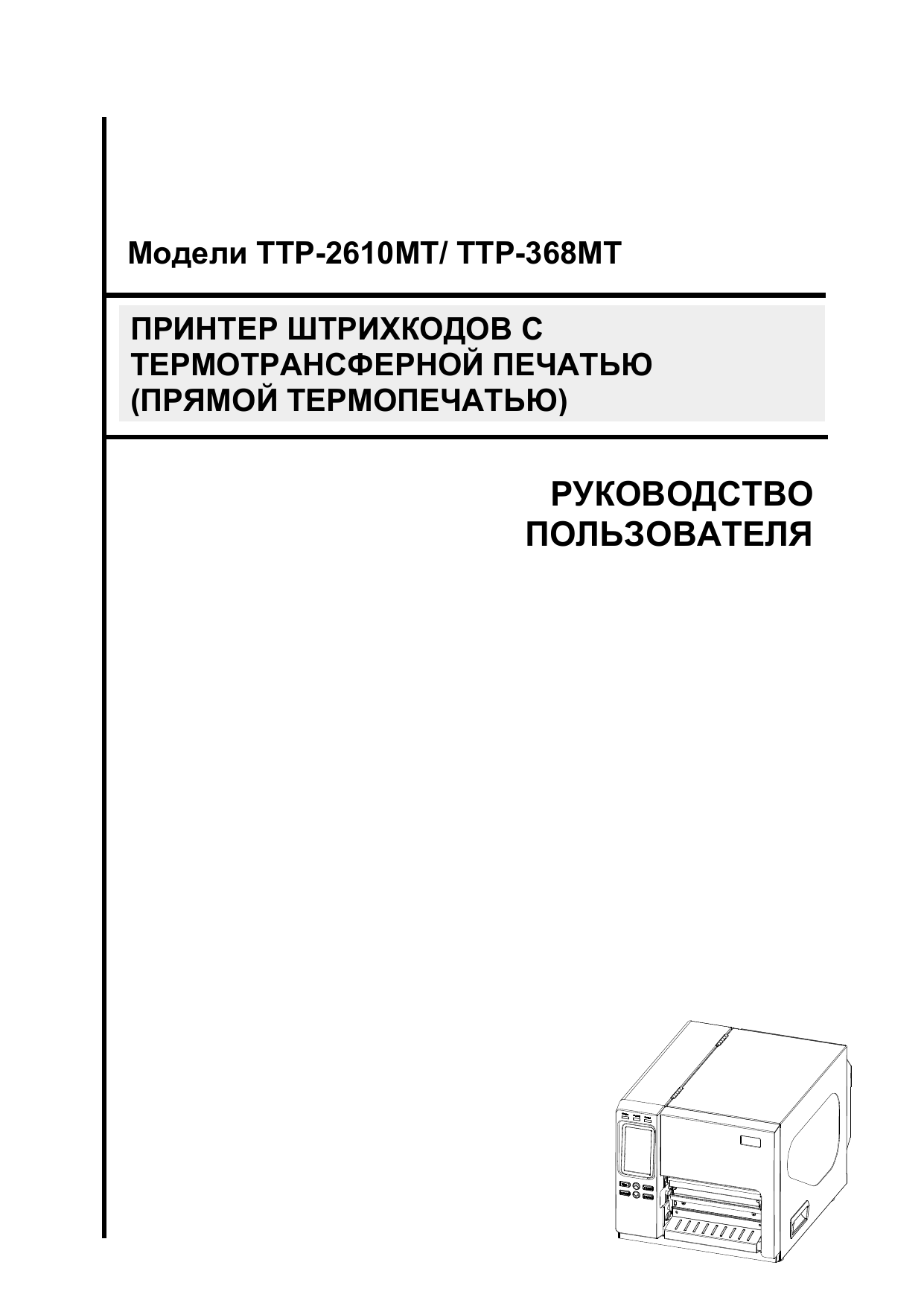 Модели TTP-2610MT/ TTP-368MT

ПРИНТЕР ШТРИХКОДОВ С ТЕРМОТРАНСФЕРНОЙ ПЕЧАТЬЮ (ПРЯМОЙ ТЕРМОПЕЧАТЬЮ)

РУКОВОДСТВО ПОЛЬЗОВАТЕЛЯ